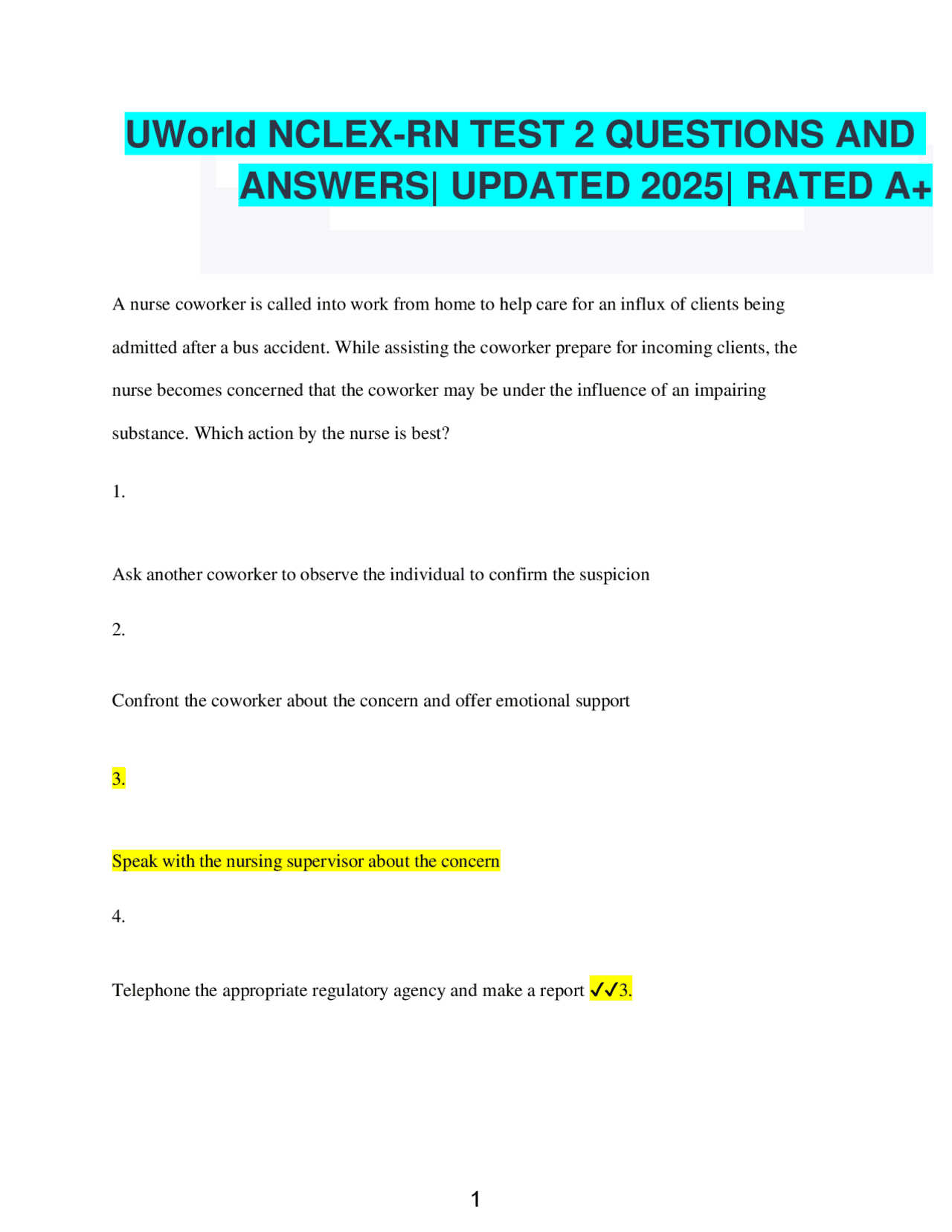 UWorld NCLEX-RN TEST 2 QUESTIONS AND ANSWERS| UPDATED 2025| RATED A+

A nurse coworker is called into work from home to help care for an influx of clients being admitted after a bus accident. While assisting the coworker prepare for incoming clients, the nurse becomes concerned that the coworker may be under the influence of an impairing substance. Which action by the nurse is best?

1.

Ask another coworker to observe the individual to confirm the suspicion

2.

Confront the coworker about the concern and offer emotional support

3.

Speak with the nursing supervisor about the concern

4.

Telephone the appropriate regulatory agency and make a report ✓✓3.

1